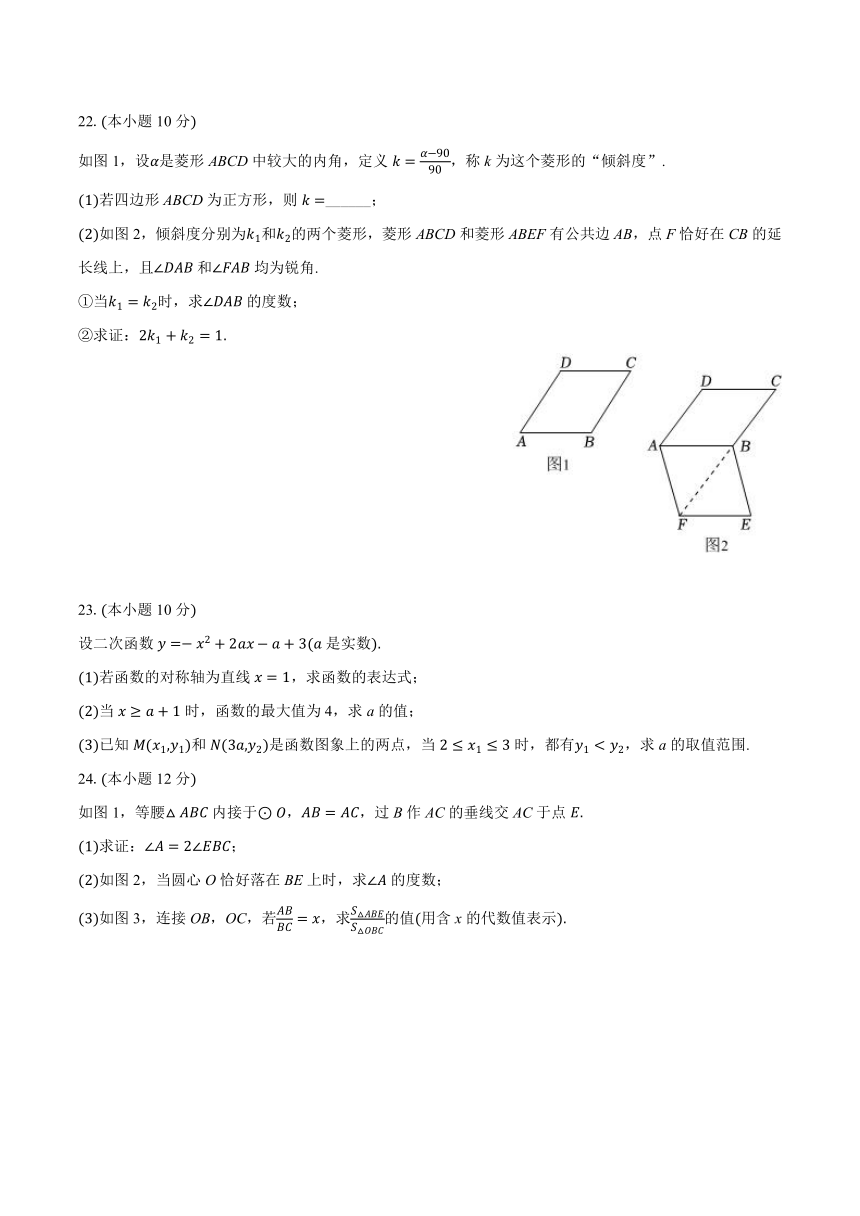 22. (本小题 10 分)

如图 1，设$\alpha$是菱形 $ABCD$ 中较大的内角，定义 $k=\frac{\alpha-90}{90}$，称 $k$ 为这个菱形的“倾斜度”.

(1)若四边形 $ABCD$ 为正方形，则 $k=$______；

(2)如图 2，倾斜度分别为$k_1$和$k_2$的两个菱形，菱形 $ABCD$ 和菱形 $ABEF$ 有公共边 $AB$，点 $F$ 恰好在 $CB$ 的延长线上，且$\angle DAB$ 和$\angle FAB$ 均为锐角.

①当$k_1=k_2$时，求$\angle DAB$ 的度数；

②求证：$2k_1+k_2=1$.

D C A B 图1

D C A B F E 图2

23. (本小题 10 分)

设二次函数 $y=-x^2+2ax-a+3$($a$ 是实数).

(1)若函数的对称轴为直线 $x=1$，求函数的表达式；

(2)当 $x\geq a+1$ 时，函数的最大值为 4，求 $a$ 的值；

(3)已知 $M(x_1,y_1)$和 $N(3a,y_2)$是函数图象上的两点，当 $2\leq x_1\leq 3$ 时，都有$y_1<y_2$，求 $a$ 的取值范围.

24. (本小题 12 分)

如图 1，等腰$\triangle ABC$ 内接于$\odot O$，$AB=AC$，过 $B$ 作 $AC$ 的垂线交 $AC$ 于点 $E$.

(1)求证：$\angle A=2\angle EBC$；

(2)如图 2，当圆心 $O$ 恰好落在 $BE$ 上时，求$\angle A$ 的度数；

(3)如图 3，连接 $OB$，$OC$，若$\frac{AB}{BC}=x$，求$\frac{S_{\triangle ABE}}{S_{\triangle OBC}}$的值(用含 $x$ 的代数值表示).